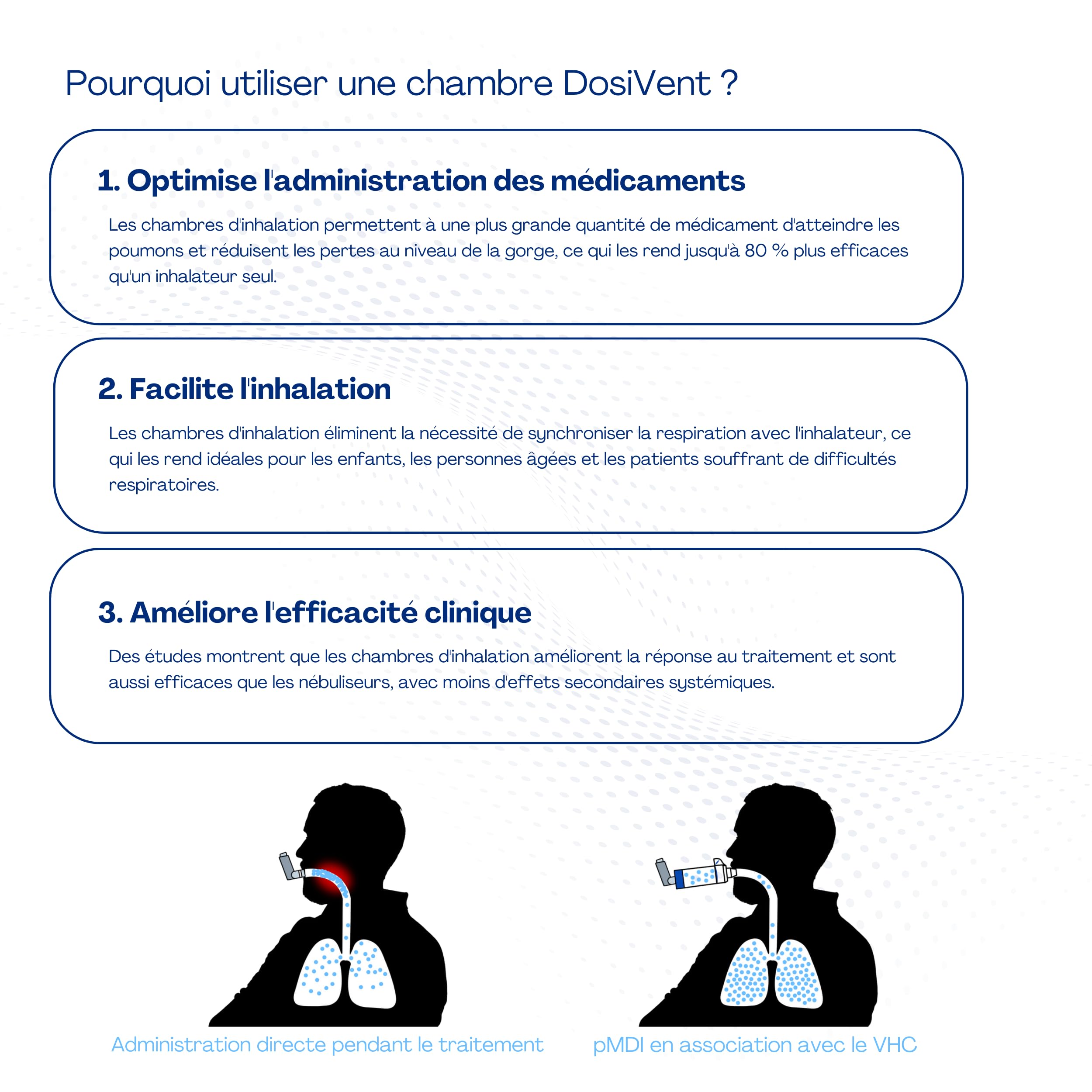 Pourquoi utiliser une chambre DosiVent ?

1. Optimise l'administration des médicaments

Les chambres d'inhalation permettent à une plus grande quantité de médicament d'atteindre les poumons et réduisent les pertes au niveau de la gorge, ce qui les rend jusqu'à 80 % plus efficaces qu'un inhalateur seul.

2. Facilite l'inhalation

Les chambres d'inhalation éliminent la nécessité de synchroniser la respiration avec l'inhalateur, ce qui les rend idéales pour les enfants, les personnes âgées et les patients souffrant de difficultés respiratoires.

3. Améliore l'efficacité clinique

Des études montrent que les chambres d'inhalation améliorent la réponse au traitement et sont aussi efficaces que les nébuliseurs, avec moins d'effets secondaires systémiques.

Administration directe pendant le traitement

pMDI en association avec le VHC